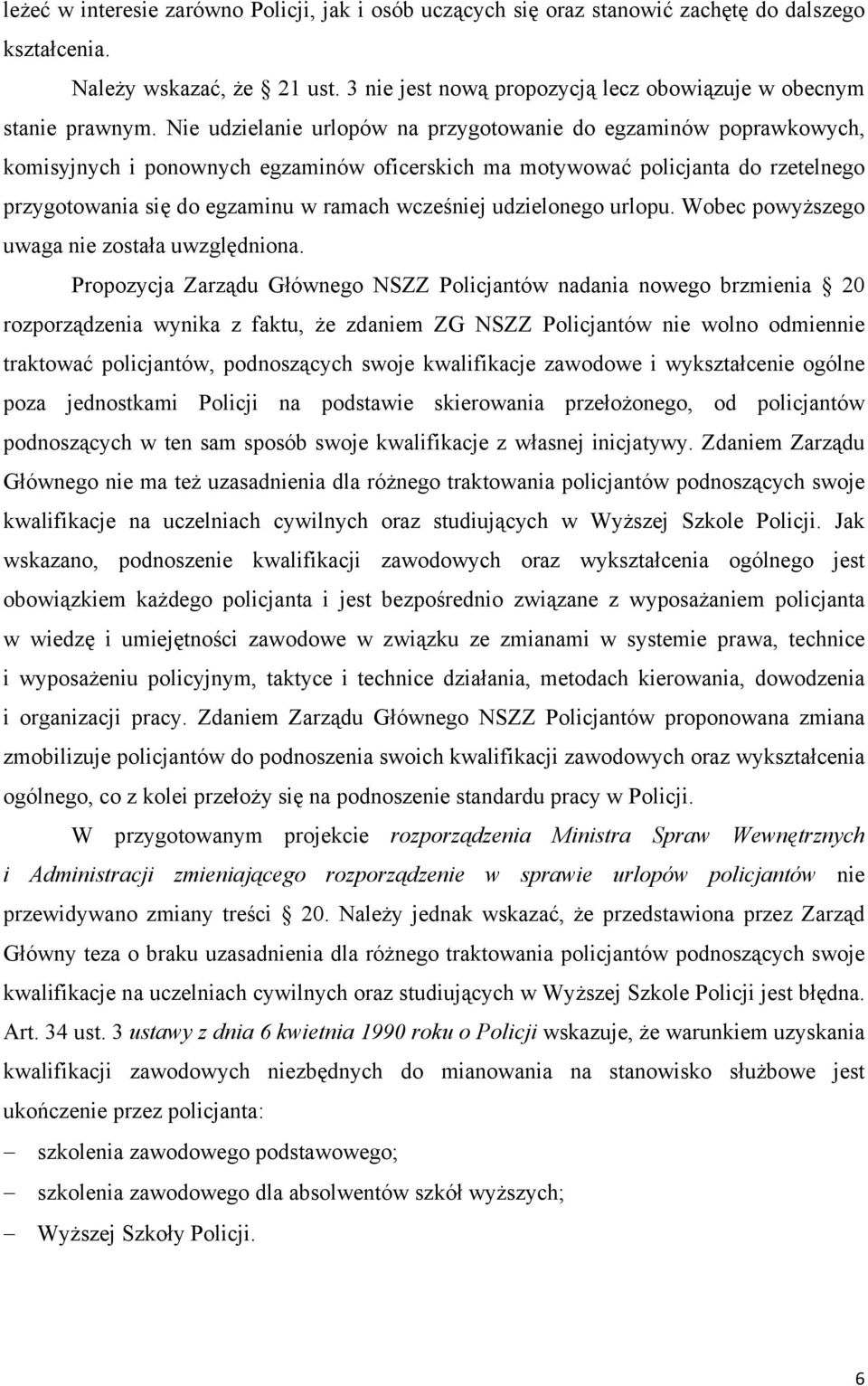 leżeć w interesie zarówno Policji, jak i osób uczących się oraz stanowić zachętę do dalszego kształcenia.

Należy wskazać, że § 21 ust. 3 nie jest nową propozycją lecz obowiązuje w obecnym stanie prawnym. Nie udzielanie urlopów na przygotowanie do egzaminów poprawkowych, komisyjnych i ponownych egzaminów oficerskich ma motywować policjanta do rzetelnego przygotowania się do egzaminu w ramach wcześniej udzielonego urlopu. Wobec powyższego uwaga nie została uwzględniona.

Propozycja Zarządu Głównego NSZZ Policjantów nadania nowego brzmienia § 20 rozporządzenia wynika z faktu, że zdaniem ZG NSZZ Policjantów nie wolno odmiennie traktować policjantów, podnoszących swoje kwalifikacje zawodowe i wykształcenie ogólne poza jednostkami Policji na podstawie skierowania przełożonego, od policjantów podnoszących w ten sam sposób swoje kwalifikacje z własnej inicjatywy. Zdaniem Zarządu Głównego nie ma też uzasadnienia dla różnego traktowania policjantów podnoszących swoje kwalifikacje na uczelniach cywilnych oraz studiujących w Wyższej Szkole Policji. Jak wskazano, podnoszenie kwalifikacji zawodowych oraz wykształcenia ogólnego jest obowiązkiem każdego policjanta i jest bezpośrednio związane z wyposażaniem policjanta w wiedzę i umiejętności zawodowe w związku ze zmianami w systemie prawa, technice i wyposażeniu policyjnym, taktyce i technice działania, metodach kierowania, dowodzenia i organizacji pracy. Zdaniem Zarządu Głównego NSZZ Policjantów proponowana zmiana zmobilizuje policjantów do podnoszenia swoich kwalifikacji zawodowych oraz wykształcenia ogólnego, co z kolei przełoży się na podnoszenie standardu pracy w Policji.

W przygotowanym projekcie rozporządzenia Ministra Spraw Wewnętrznych i Administracji zmieniającego rozporządzenie w sprawie urlopów policjantów nie przewidywano zmiany treści § 20. Należy jednak wskazać, że przedstawiona przez Zarząd Główny teza o braku uzasadnienia dla różnego traktowania policjantów podnoszących swoje kwalifikacje na uczelniach cywilnych oraz studiujących w Wyższej Szkole Policji jest błędna. Art. 34 ust. 3 ustawy z dnia 6 kwietnia 1990 roku o Policji wskazuje, że warunkiem uzyskania kwalifikacji zawodowych niezbędnych do mianowania na stanowisko służbowe jest ukończenie przez policjanta:

– szkolenia zawodowego podstawowego;
– szkolenia zawodowego dla absolwentów szkół wyższych;
– Wyższej Szkoły Policji.

6